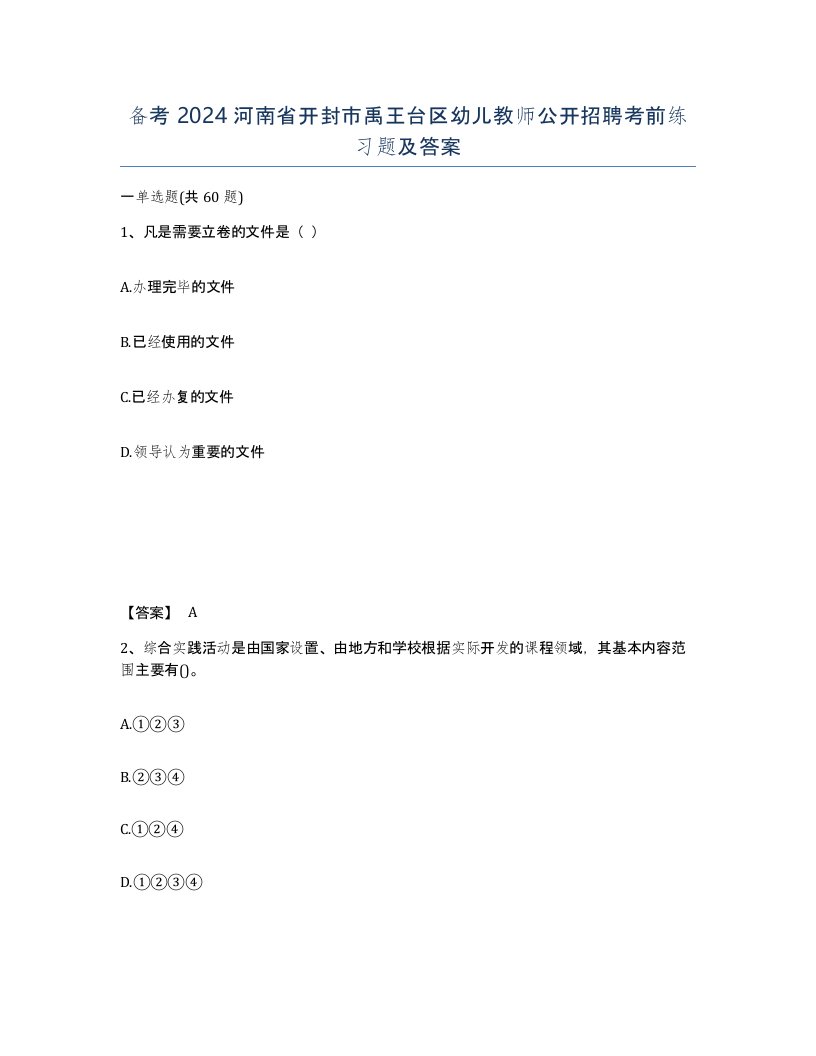 备考 2024 河南省开封市禹王台区幼儿教师公开招聘考前练习题及答案

一单选题(共 60 题)

1、凡是需要立卷的文件是（ ）

A.办理完毕的文件

B.已经使用的文件

C.已经办复的文件

D.领导认为重要的文件

【答案】 A

2、综合实践活动是由国家设置、由地方和学校根据实际开发的课程领域，其基本内容范围主要有()。

A.①②③

B.②③④

C.①②④

D.①②③④